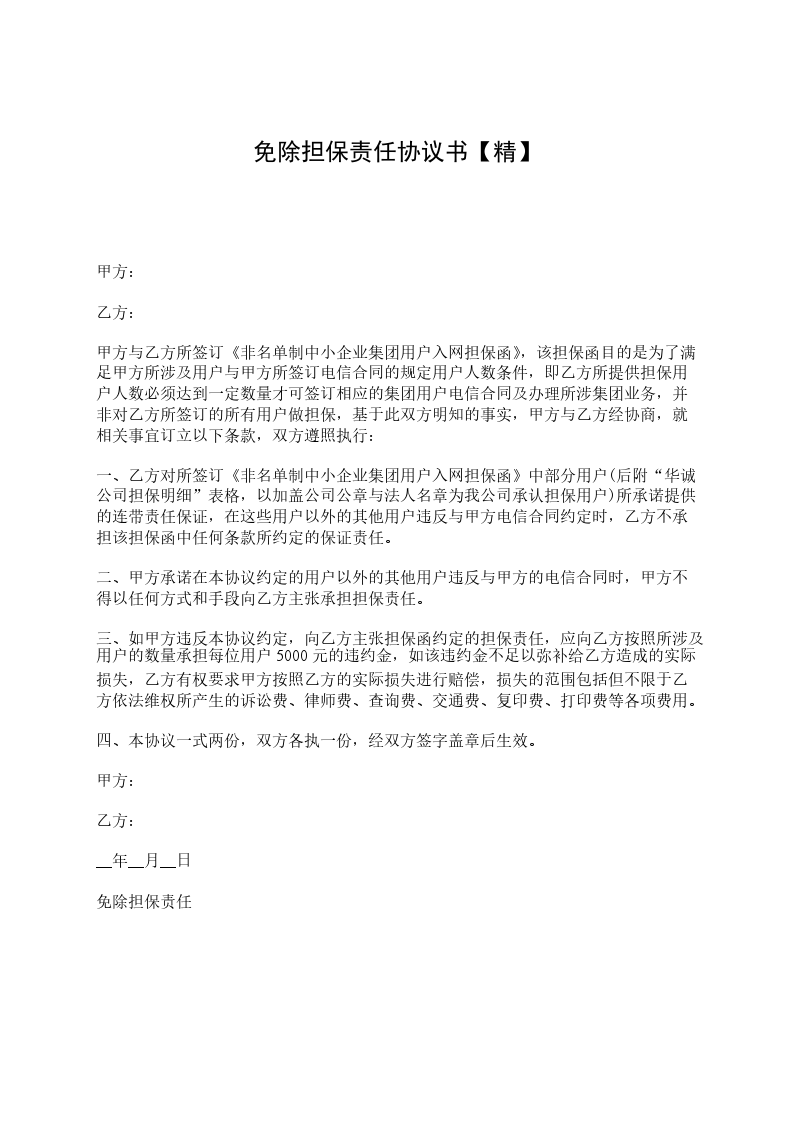 免除担保责任协议书【精】

甲方：

乙方：

甲方与乙方所签订《非名单制中小企业集团用户入网担保函》，该担保函目的是为了满足甲方所涉及用户与甲方所签订电信合同的规定用户人数条件，即乙方所提供担保用户人数必须达到一定数量才可签订相应的集团用户电信合同及办理所涉集团业务，并非对乙方所签订的所有用户做担保，基于此双方明知的事实，甲方与乙方经协商，就相关事宜订立以下条款，双方遵照执行：

一、乙方对所签订《非名单制中小企业集团用户入网担保函》中部分用户(后附“华诚公司担保明细”表格，以加盖公司公章与法人名章为我公司承认担保用户)所承诺提供的连带责任保证，在这些用户以外的其他用户违反与甲方电信合同约定时，乙方不承担该担保函中任何条款所约定的保证责任。

二、甲方承诺在本协议约定的用户以外的其他用户违反与甲方的电信合同时，甲方不得以任何方式和手段向乙方主张承担担保责任。

三、如甲方违反本协议约定，向乙方主张担保函约定的担保责任，应向乙方按照所涉及用户的数量承担每位用户 5000 元的违约金，如该违约金不足以弥补给乙方造成的实际损失，乙方有权要求甲方按照乙方的实际损失进行赔偿，损失的范围包括但不限于乙方依法维权所产生的诉讼费、律师费、查询费、交通费、复印费、打印费等各项费用。

四、本协议一式两份，双方各执一份，经双方签字盖章后生效。

甲方：

乙方：

__年__月__日

免除担保责任